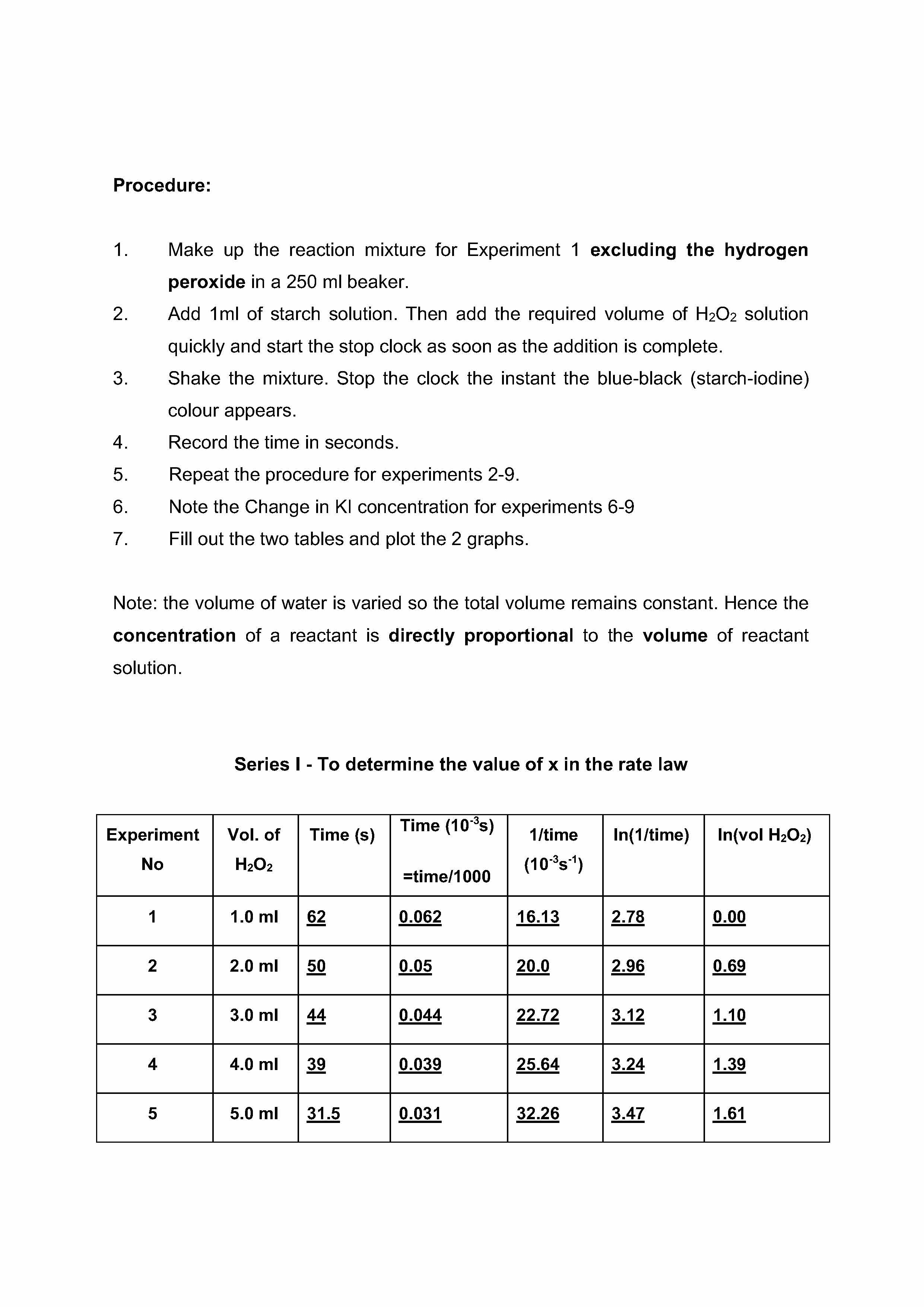 Procedure:

1. Make up the reaction mixture for Experiment 1 excluding the hydrogen peroxide in a 250 ml beaker.
2. Add 1ml of starch solution. Then add the required volume of $H_2O_2$ solution quickly and start the stop clock as soon as the addition is complete.
3. Shake the mixture. Stop the clock the instant the blue-black (starch-iodine) colour appears.
4. Record the time in seconds.
5. Repeat the procedure for experiments 2-9.
6. Note the Change in KI concentration for experiments 6-9
7. Fill out the two tables and plot the 2 graphs.

Note: the volume of water is varied so the total volume remains constant. Hence the concentration of a reactant is directly proportional to the volume of reactant solution.

Series I - To determine the value of x in the rate law

| Experiment No | Vol. of $H_2O_2$ | Time (s) | Time ($10^{-3}$s) =time/1000 | 1/time ($10^{-3}s^{-1}$) | ln(1/time) | ln(vol $H_2O_2$) |
|---|---|---|---|---|---|---|
| 1 | 1.0 ml | 62 | 0.062 | 16.13 | 2.78 | 0.00 |
| 2 | 2.0 ml | 50 | 0.05 | 20.0 | 2.96 | 0.69 |
| 3 | 3.0 ml | 44 | 0.044 | 22.72 | 3.12 | 1.10 |
| 4 | 4.0 ml | 39 | 0.039 | 25.64 | 3.24 | 1.39 |
| 5 | 5.0 ml | 31.5 | 0.031 | 32.26 | 3.47 | 1.61 |